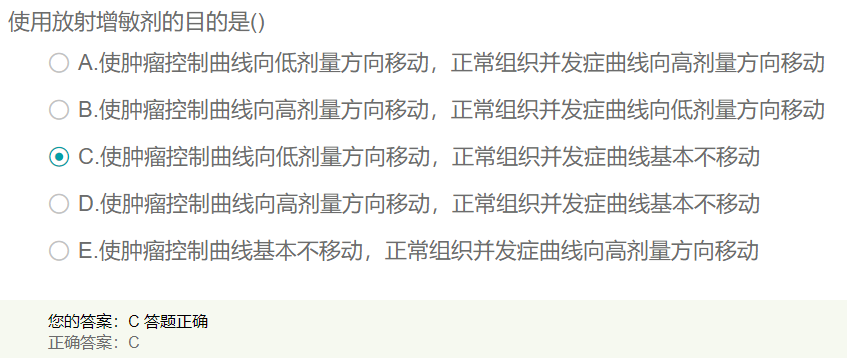 使用放射增敏剂的目的是()

A.使肿瘤控制曲线向低剂量方向移动，正常组织并发症曲线向高剂量方向移动

B.使肿瘤控制曲线向高剂量方向移动，正常组织并发症曲线向低剂量方向移动

C.使肿瘤控制曲线向低剂量方向移动，正常组织并发症曲线基本不移动

D.使肿瘤控制曲线向高剂量方向移动，正常组织并发症曲线基本不移动

E.使肿瘤控制曲线基本不移动，正常组织并发症曲线向高剂量方向移动

您的答案：C 答题正确
正确答案：C